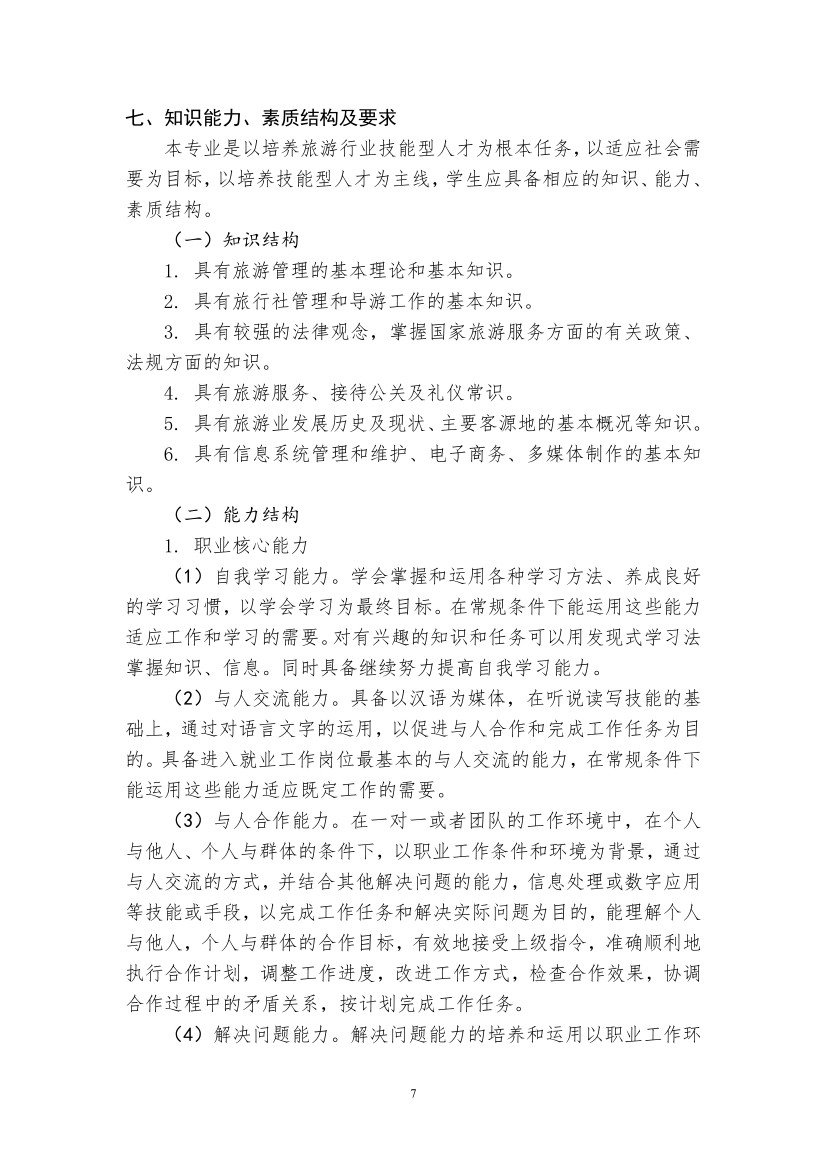 七、知识能力、素质结构及要求

本专业是以培养旅游行业技能型人才为根本任务，以适应社会需要为目标，以培养技能型人才为主线，学生应具备相应的知识、能力、素质结构。

（一）知识结构

1. 具有旅游管理的基本理论和基本知识。

2. 具有旅行社管理和导游工作的基本知识。

3. 具有较强的法律观念，掌握国家旅游服务方面的有关政策、法规方面的知识。

4. 具有旅游服务、接待公关及礼仪常识。

5. 具有旅游业发展历史及现状、主要客源地的基本概况等知识。

6. 具有信息系统管理和维护、电子商务、多媒体制作的基本知识。

（二）能力结构

1. 职业核心能力

（1）自我学习能力。学会掌握和运用各种学习方法、养成良好的学习习惯，以学会学习为最终目标。在常规条件下能运用这些能力适应工作和学习的需要。对有兴趣的知识和任务可以用发现式学习法掌握知识、信息。同时具备继续努力提高自我学习能力。

（2）与人交流能力。具备以汉语为媒体，在听说读写技能的基础上，通过对语言文字的运用，以促进与人合作和完成工作任务为目的。具备进入就业工作岗位最基本的与人交流的能力，在常规条件下能运用这些能力适应既定工作的需要。

（3）与人合作能力。在一对一或者团队的工作环境中，在个人与他人、个人与群体的条件下，以职业工作条件和环境为背景，通过与人交流的方式，并结合其他解决问题的能力，信息处理或数字应用等技能或手段，以完成工作任务和解决实际问题为目的，能理解个人与他人，个人与群体的合作目标，有效地接受上级指令，准确顺利地执行合作计划，调整工作进度，改进工作方式，检查合作效果，协调合作过程中的矛盾关系，按计划完成工作任务。

（4）解决问题能力。解决问题能力的培养和运用以职业工作环

7